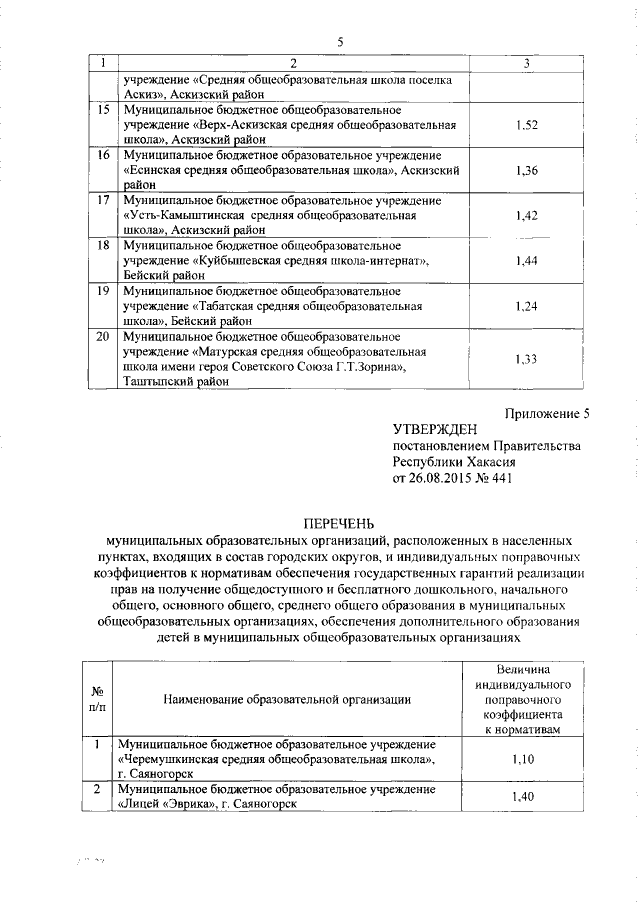 5

| 1 | 2 | 3 |
|---|---|---|
| | учреждение «Средняя общеобразовательная школа поселка Аскиз», Аскизский район | |
| 15 | Муниципальное бюджетное общеобразовательное учреждение «Верх-Аскизская средняя общеобразовательная школа», Аскизский район | 1,52 |
| 16 | Муниципальное бюджетное образовательное учреждение «Есинская средняя общеобразовательная школа», Аскизский район | 1,36 |
| 17 | Муниципальное бюджетное образовательное учреждение «Усть-Камыштинская средняя общеобразовательная школа», Аскизский район | 1,42 |
| 18 | Муниципальное бюджетное общеобразовательное учреждение «Куйбышевская средняя школа-интернат», Бейский район | 1,44 |
| 19 | Муниципальное бюджетное общеобразовательное учреждение «Табатская средняя общеобразовательная школа», Бейский район | 1,24 |
| 20 | Муниципальное бюджетное общеобразовательное учреждение «Матурская средняя общеобразовательная школа имени героя Советского Союза Г.Т.Зорина», Таштыпский район | 1,33 |

Приложение 5
УТВЕРЖДЕН
постановлением Правительства
Республики Хакасия
от 26.08.2015 № 441

ПЕРЕЧЕНЬ
муниципальных образовательных организаций, расположенных в населенных пунктах, входящих в состав городских округов, и индивидуальных поправочных коэффициентов к нормативам обеспечения государственных гарантий реализации прав на получение общедоступного и бесплатного дошкольного, начального общего, основного общего, среднего общего образования в муниципальных общеобразовательных организациях, обеспечения дополнительного образования детей в муниципальных общеобразовательных организациях

| № п/п | Наименование образовательной организации | Величина индивидуального поправочного коэффициента к нормативам |
|---|---|---|
| 1 | Муниципальное бюджетное образовательное учреждение «Черемушкинская средняя общеобразовательная школа», г. Саяногорск | 1,10 |
| 2 | Муниципальное бюджетное образовательное учреждение «Лицей «Эврика», г. Саяногорск | 1,40 |